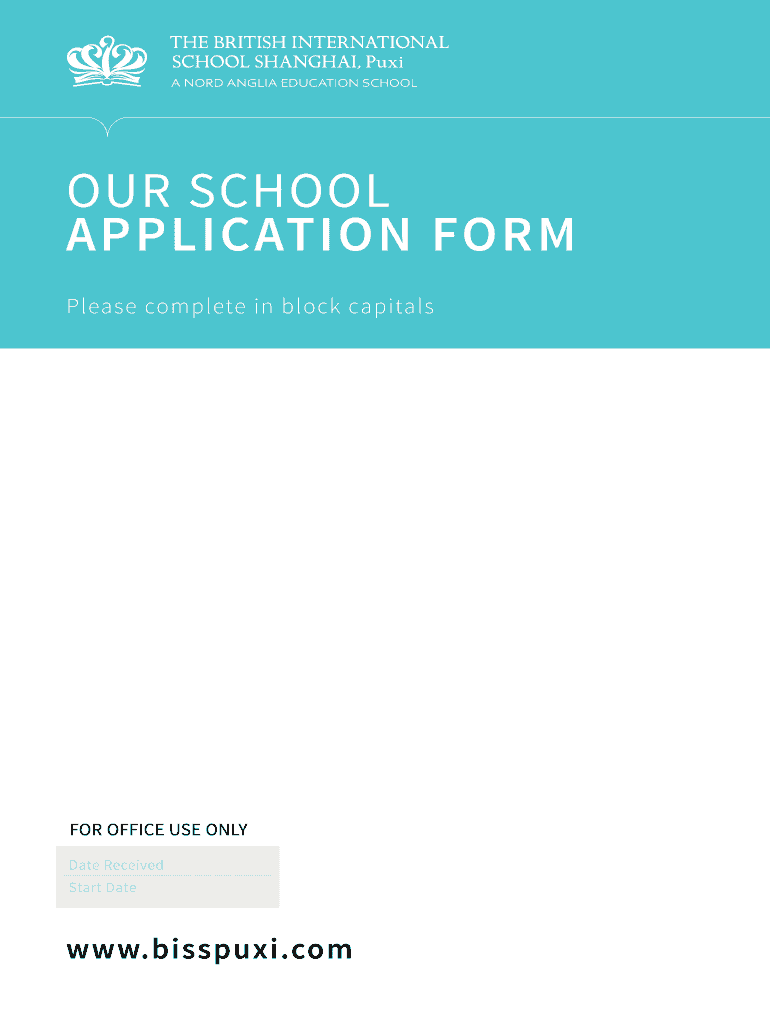 THE BRITISH INTERNATIONAL SCHOOL SHANGHAI, Puxi
A NORD ANGLIA EDUCATION SCHOOL

OUR SCHOOL
APPLICATION FORM

Please complete in block capitals

FOR OFFICE USE ONLY

Date Received
Start Date

www.bisspuxi.com